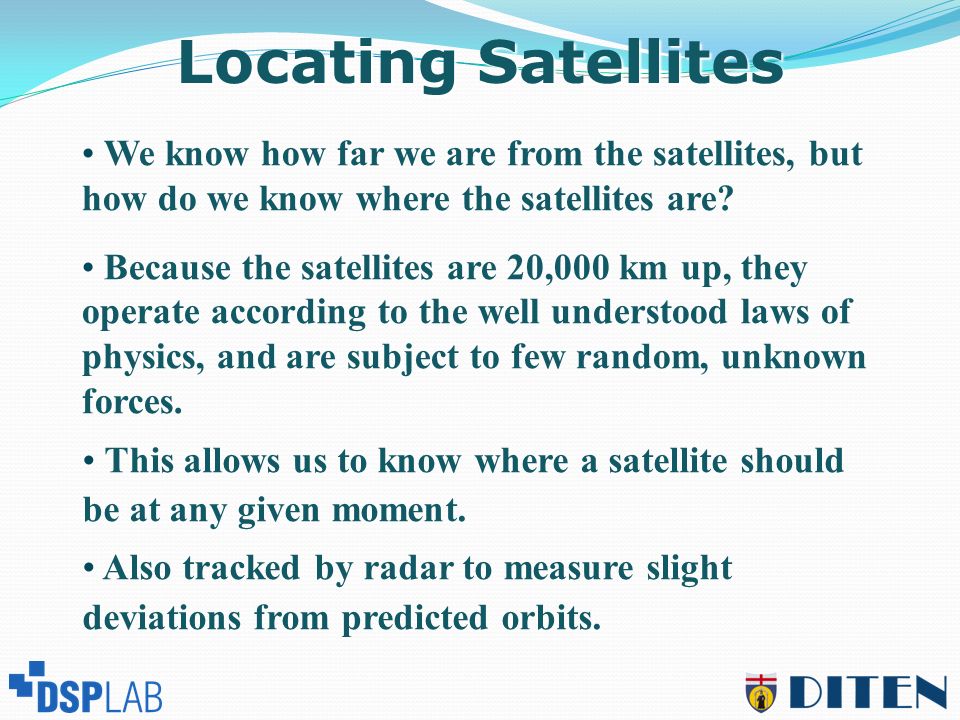 Locating Satellites

• We know how far we are from the satellites, but how do we know where the satellites are?

• Because the satellites are 20,000 km up, they operate according to the well understood laws of physics, and are subject to few random, unknown forces.

• This allows us to know where a satellite should be at any given moment.

• Also tracked by radar to measure slight deviations from predicted orbits.

DSPLAB

DITEN